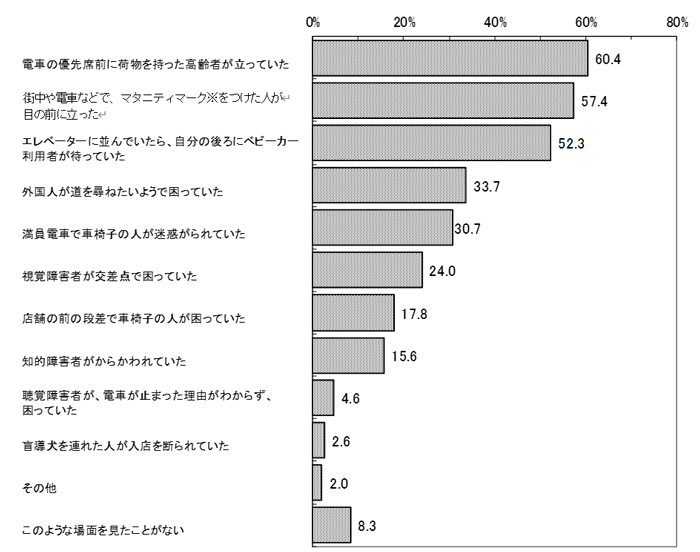 0%
20%
40%
60%
80%

電車の優先席前に荷物を持った高齢者が立っていた
60.4

街中や電車などで、マタニティマーク※をつけた人が目の前に立った
57.4

エレベーターに並んでいたら、自分の後ろにベビーカー利用者が待っていた
52.3

外国人が道を尋ねたいようで困っていた
33.7

満員電車で車椅子の人が迷惑がられていた
30.7

視覚障害者が交差点で困っていた
24.0

店舗の前の段差で車椅子の人が困っていた
17.8

知的障害者がからかわれていた
15.6

聴覚障害者が、電車が止まった理由がわからず、困っていた
4.6

盲導犬を連れた人が入店を断られていた
2.6

その他
2.0

このような場面を見たことがない
8.3